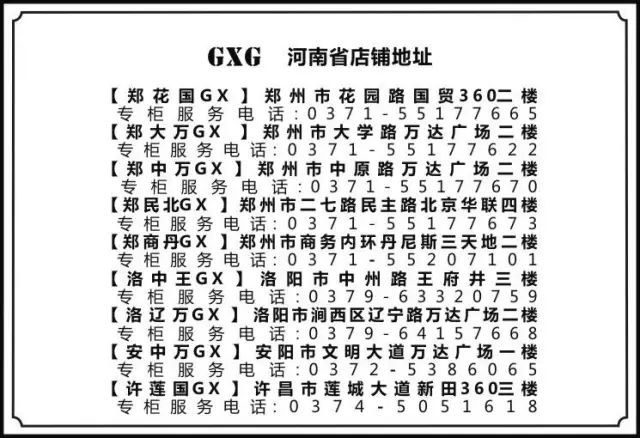 GXG 河南省店铺地址

【郑花国GX】郑州市花园路国贸360二楼
专柜服务电话:0371-55177665
【郑大万GX】郑州市大学路万达广场二楼
专柜服务电话:0371-55177622
【郑中万GX】郑州市中原路万达广场二楼
专柜服务电话:0371-55177670
【郑民北GX】郑州市二七路民主路北京华联四楼
专柜服务电话:0371-55177673
【郑商丹GX】郑州市商务内环丹尼斯三天地二楼
专柜服务电话:0371-55207101
【洛中王GX】洛阳市中州路王府井三楼
专柜服务电话:0379-63320759
【洛辽万GX】洛阳市涧西区辽宁路万达广场二楼
专柜服务电话:0379-64157668
【安中万GX】安阳市文明大道万达广场一楼
专柜服务电话:0372-5386065
【许莲国GX】许昌市莲城大道新田360三楼
专柜服务电话:0374-5051618